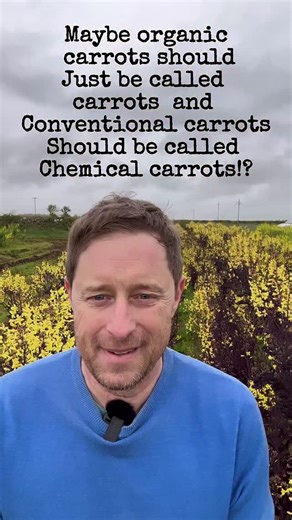 Maybe organic carrots should Just be called carrots and Conventional carrots Should be called Chemical carrots!?